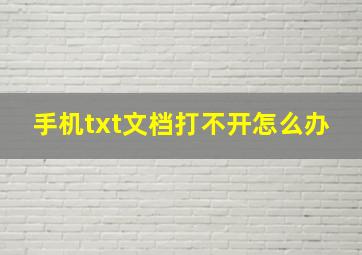 手机txt文档打不开怎么办